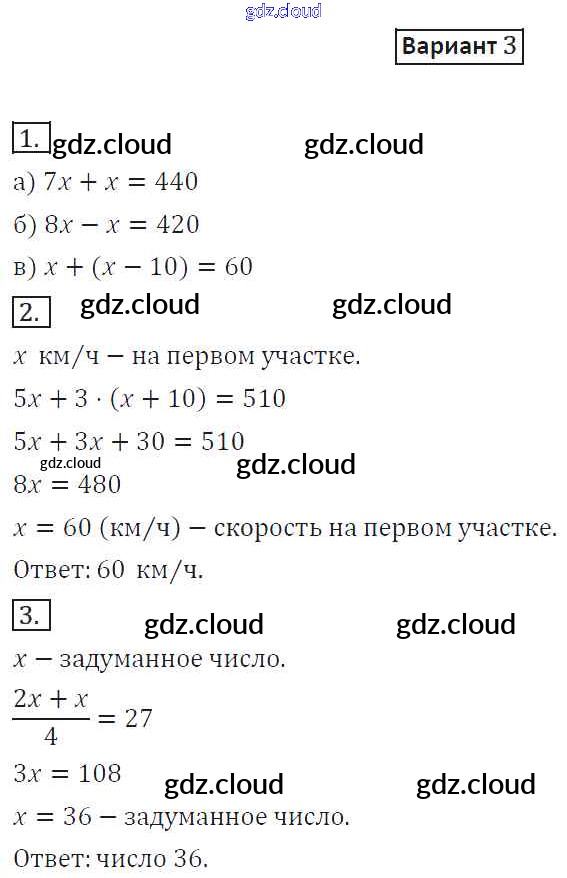 Вариант 3

1.

а) $7x + x = 440$

б) $8x - x = 420$

в) $x + (x - 10) = 60$

2.

$x$ км/ч – на первом участке.

$5x + 3 \cdot (x + 10) = 510$

$5x + 3x + 30 = 510$

$8x = 480$

$x = 60$ (км/ч) – скорость на первом участке.

Ответ: 60 км/ч.

3.

$x$ – задуманное число.

$\frac{2x + x}{4} = 27$

$3x = 108$

$x = 36$ – задуманное число.

Ответ: число 36.

gdz.cloud